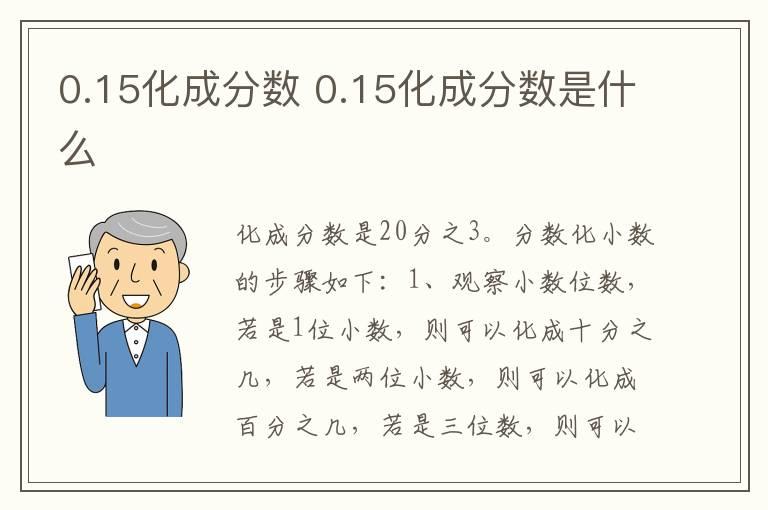 0.15化成分数 0.15化成分数是什么

化成分数是20分之3。分数化小数的步骤如下：1、观察小数位数，若是1位小数，则可以化成十分之几，若是两位小数，则可以化成百分之几，若是三位数，则可以